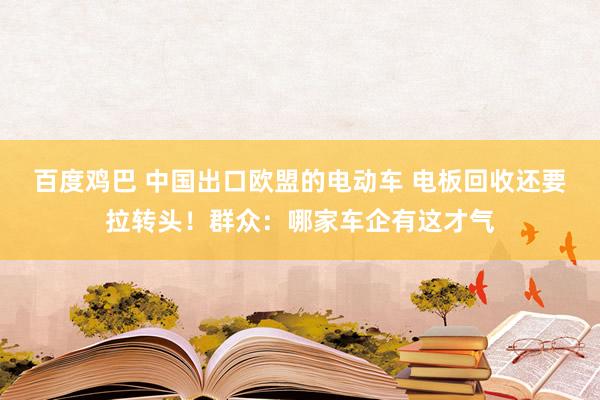 百度鸡巴 中国出口欧盟的电动车 电板回收还要拉转头！群众：哪家车企有这才气